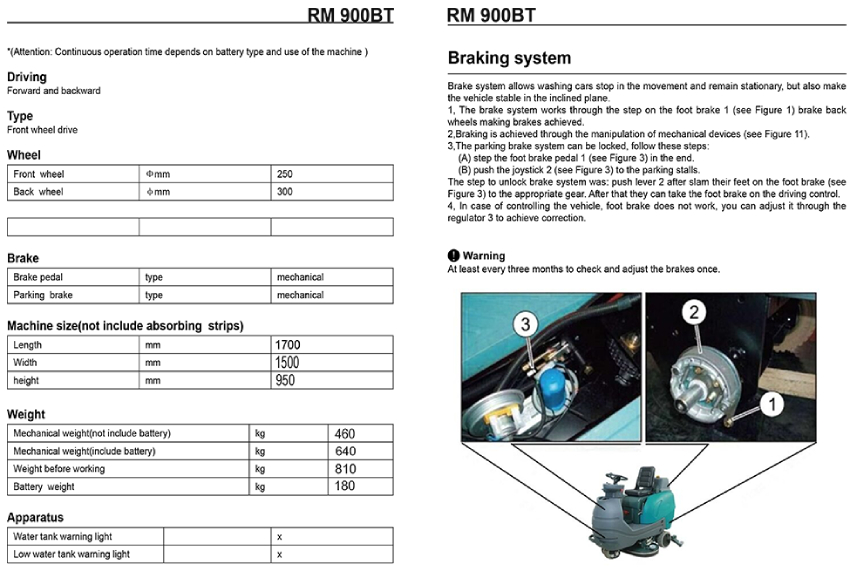 RM 900BT

*(Attention: Continuous operation time depends on battery type and use of the machine )

Driving
Forward and backward

Type
Front wheel drive

Wheel

| Front wheel | Φmm | 250 |
|---|---|---|
| Back wheel | Φmm | 300 |

| | | |
|---|---|---|

Brake

| Brake pedal | type | mechanical |
|---|---|---|
| Parking brake | type | mechanical |

Machine size(not include absorbing strips)

| Length | mm | 1700 |
|---|---|---|
| Width | mm | 1500 |
| height | mm | 950 |

Weight

| Mechanical weight(not include battery) | kg | 460 |
|---|---|---|
| Mechanical weight(include battery) | kg | 640 |
| Weight before working | kg | 810 |
| Battery weight | kg | 180 |

Apparatus

| Water tank warning light | | x |
|---|---|---|
| Low water tank warning light | | x |

RM 900BT

Braking system

Brake system allows washing cars stop in the movement and remain stationary, but also make the vehicle stable in the inclined plane.
1, The brake system works through the step on the foot brake 1 (see Figure 1) brake back wheels making brakes achieved.
2,Braking is achieved through the manipulation of mechanical devices (see Figure 11).
3,The parking brake system can be locked, follow these steps:
(A) step the foot brake pedal 1 (see Figure 3) in the end.
(B) push the joystick 2 (see Figure 3) to the parking stalls.
The step to unlock brake system was: push lever 2 after slam their feet on the foot brake (see Figure 3) to the appropriate gear. After that they can take the foot brake on the driving control.
4, In case of controlling the vehicle, foot brake does not work, you can adjust it through the regulator 3 to achieve correction.

Warning
At least every three months to check and adjust the brakes once.

3
2
1